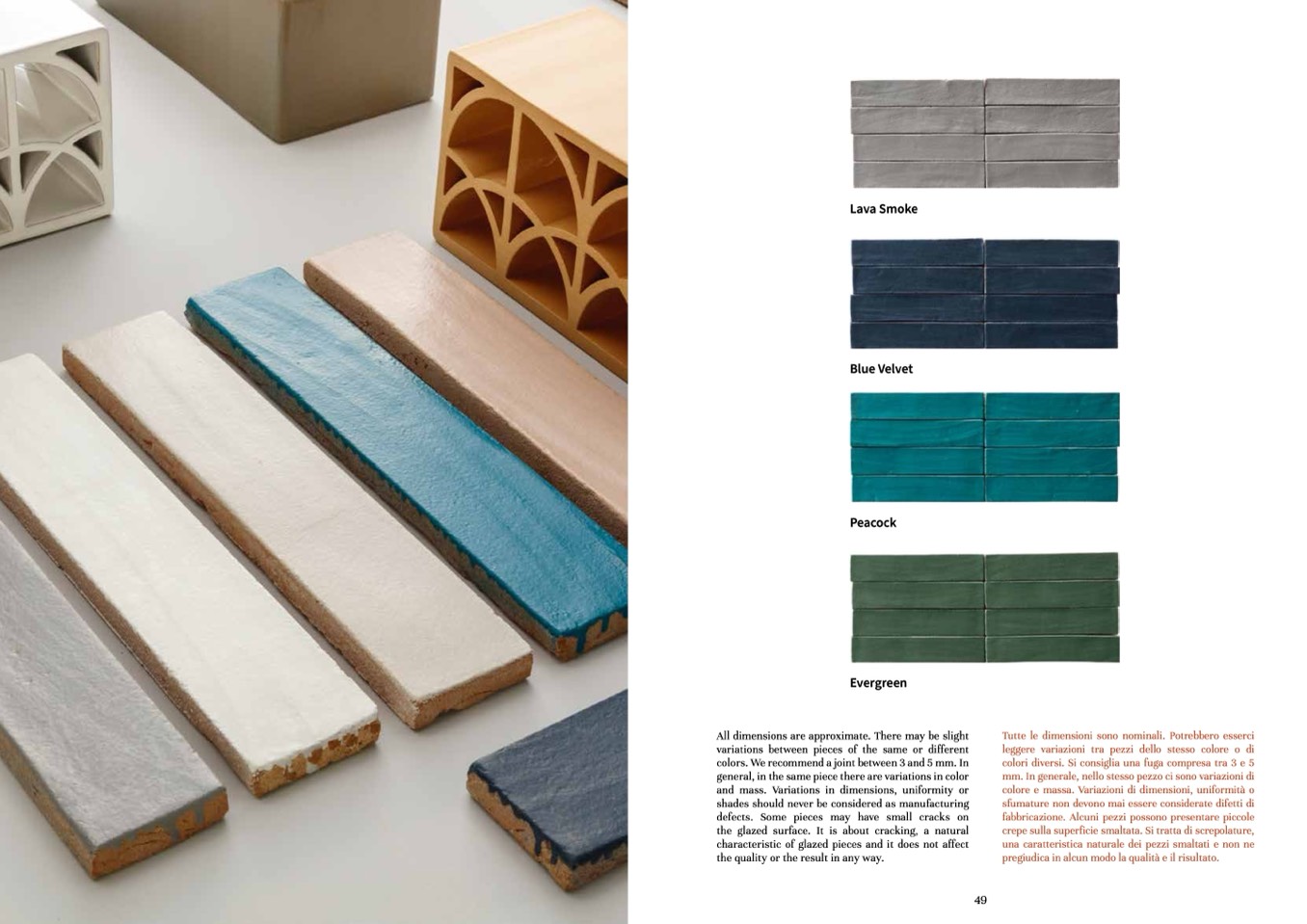 Lava Smoke

Blue Velvet

Peacock

Evergreen

All dimensions are approximate. There may be slight variations between pieces of the same or different colors. We recommend a joint between 3 and 5 mm. In general, in the same piece there are variations in color and mass. Variations in dimensions, uniformity or shades should never be considered as manufacturing defects. Some pieces may have small cracks on the glazed surface. It is about cracking, a natural characteristic of glazed pieces and it does not affect the quality or the result in any way.

Tutte le dimensioni sono nominali. Potrebbero esserci leggere variazioni tra pezzi dello stesso colore o di colori diversi. Si consiglia una fuga compresa tra 3 e 5 mm. In generale, nello stesso pezzo ci sono variazioni di colore e massa. Variazioni di dimensioni, uniformità o sfumature non devono mai essere considerate difetti di fabbricazione. Alcuni pezzi possono presentare piccole crepe sulla superficie smaltata. Si tratta di screpolature, una caratteristica naturale dei pezzi smaltati e non ne pregiudica in alcun modo la qualità e il risultato.

49